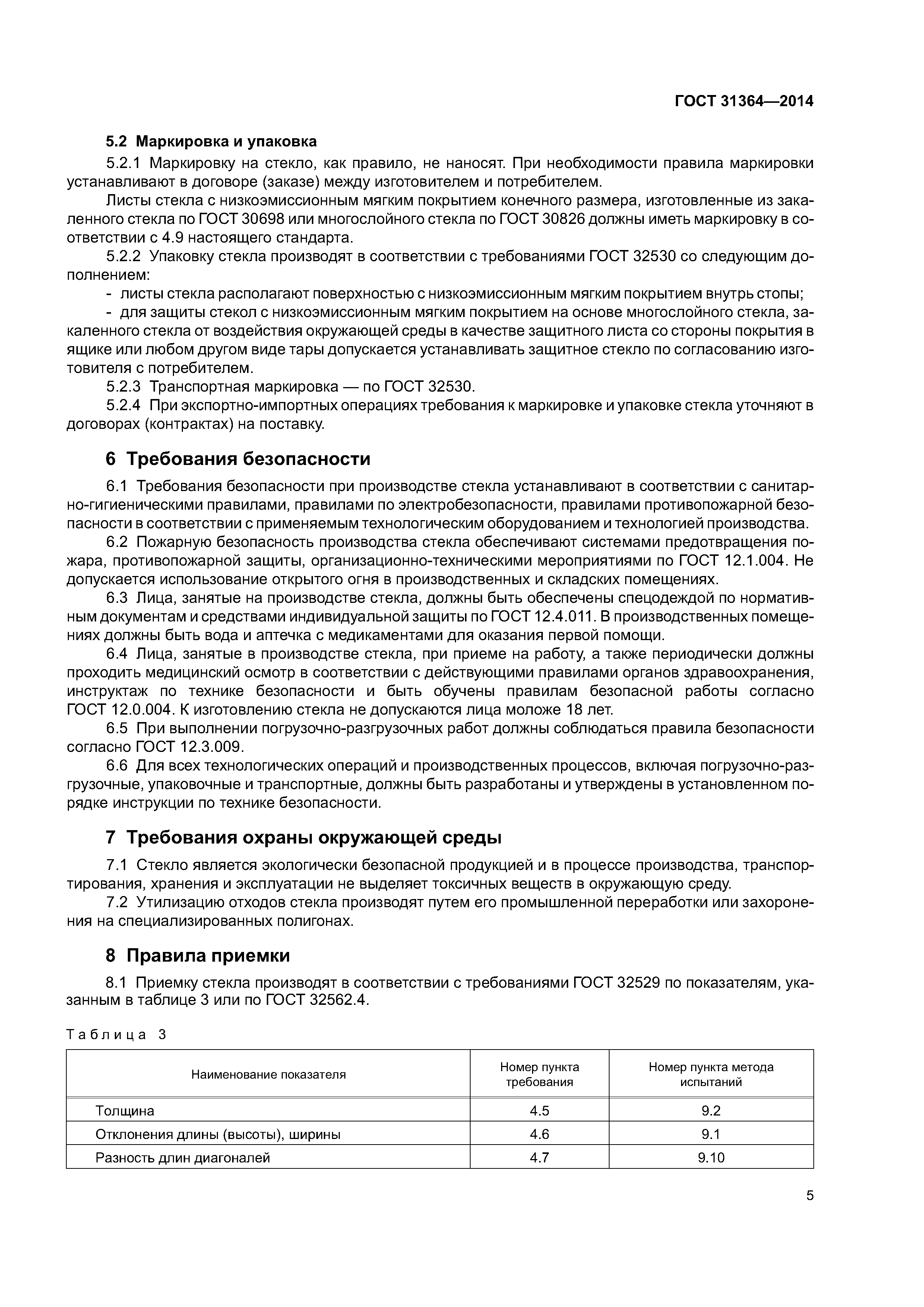 ГОСТ 31364—2014

5.2 Маркировка и упаковка

5.2.1 Маркировку на стекло, как правило, не наносят. При необходимости правила маркировки устанавливают в договоре (заказе) между изготовителем и потребителем.

Листы стекла с низкоэмиссионным мягким покрытием конечного размера, изготовленные из закаленного стекла по ГОСТ 30698 или многослойного стекла по ГОСТ 30826 должны иметь маркировку в соответствии с 4.9 настоящего стандарта.

5.2.2 Упаковку стекла производят в соответствии с требованиями ГОСТ 32530 со следующим дополнением:

- листы стекла располагают поверхностью с низкоэмиссионным мягким покрытием внутрь стопы;

- для защиты стекол с низкоэмиссионным мягким покрытием на основе многослойного стекла, закаленного стекла от воздействия окружающей среды в качестве защитного листа со стороны покрытия в ящике или любом другом виде тары допускается устанавливать защитное стекло по согласованию изготовителя с потребителем.

5.2.3 Транспортная маркировка — по ГОСТ 32530.

5.2.4 При экспортно-импортных операциях требования к маркировке и упаковке стекла уточняют в договорах (контрактах) на поставку.

6 Требования безопасности

6.1 Требования безопасности при производстве стекла устанавливают в соответствии с санитарно-гигиеническими правилами, правилами по электробезопасности, правилами противопожарной безопасности в соответствии с применяемым технологическим оборудованием и технологией производства.

6.2 Пожарную безопасность производства стекла обеспечивают системами предотвращения пожара, противопожарной защиты, организационно-техническими мероприятиями по ГОСТ 12.1.004. Не допускается использование открытого огня в производственных и складских помещениях.

6.3 Лица, занятые на производстве стекла, должны быть обеспечены спецодеждой по нормативным документам и средствами индивидуальной защиты по ГОСТ 12.4.011. В производственных помещениях должны быть вода и аптечка с медикаментами для оказания первой помощи.

6.4 Лица, занятые в производстве стекла, при приеме на работу, а также периодически должны проходить медицинский осмотр в соответствии с действующими правилами органов здравоохранения, инструктаж по технике безопасности и быть обучены правилам безопасной работы согласно ГОСТ 12.0.004. К изготовлению стекла не допускаются лица моложе 18 лет.

6.5 При выполнении погрузочно-разгрузочных работ должны соблюдаться правила безопасности согласно ГОСТ 12.3.009.

6.6 Для всех технологических операций и производственных процессов, включая погрузочно-разгрузочные, упаковочные и транспортные, должны быть разработаны и утверждены в установленном порядке инструкции по технике безопасности.

7 Требования охраны окружающей среды

7.1 Стекло является экологически безопасной продукцией и в процессе производства, транспортирования, хранения и эксплуатации не выделяет токсичных веществ в окружающую среду.

7.2 Утилизацию отходов стекла производят путем его промышленной переработки или захоронения на специализированных полигонах.

8 Правила приемки

8.1 Приемку стекла производят в соответствии с требованиями ГОСТ 32529 по показателям, указанным в таблице 3 или по ГОСТ 32562.4.

Таблица 3

| Наименование показателя | Номер пункта требования | Номер пункта метода испытаний |
|---|---|---|
| Толщина | 4.5 | 9.2 |
| Отклонения длины (высоты), ширины | 4.6 | 9.1 |
| Разность длин диагоналей | 4.7 | 9.10 |

5